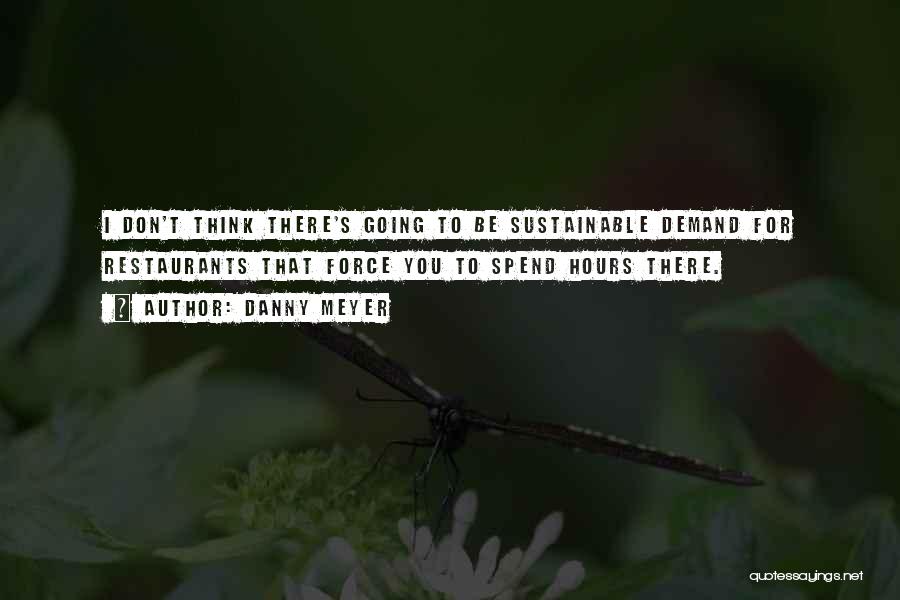 I DON'T THINK THERE'S GOING TO BE SUSTAINABLE DEMAND FOR RESTAURANTS THAT FORCE YOU TO SPEND HOURS THERE.

AUTHOR: DANNY MEYER

quotessayings.net